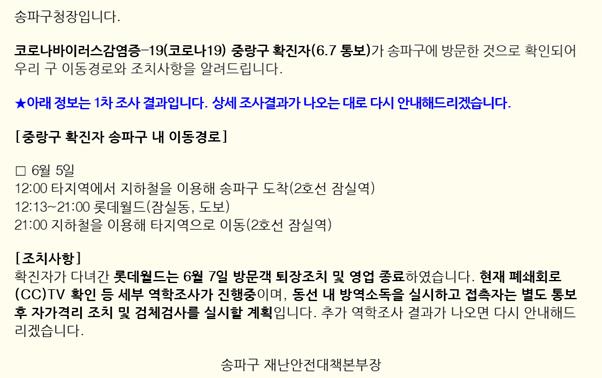 송파구청장입니다.

코로나바이러스감염증-19(코로나19) 중랑구 확진자(6.7 통보)가 송파구에 방문한 것으로 확인되어 우리 구 이동경로와 조치사항을 알려드립니다.

★아래 정보는 1차 조사 결과입니다. 상세 조사결과가 나오는 대로 다시 안내해드리겠습니다.

[중랑구 확진자 송파구 내 이동경로]

□ 6월 5일
12:00 타지역에서 지하철을 이용해 송파구 도착(2호선 잠실역)
12:13~21:00 롯데월드(잠실동, 도보)
21:00 지하철을 이용해 타지역으로 이동(2호선 잠실역)

[조치사항]
확진자가 다녀간 롯데월드는 6월 7일 방문객 퇴장조치 및 영업 종료하였습니다. 현재 폐쇄회로(CC)TV 확인 등 세부 역학조사가 진행중이며, 동선 내 방역소독을 실시하고 접촉자는 별도 통보 후 자가격리 조치 및 검체검사를 실시할 계획입니다. 추가 역학조사 결과가 나오면 다시 안내해드리겠습니다.

송파구 재난안전대책본부장